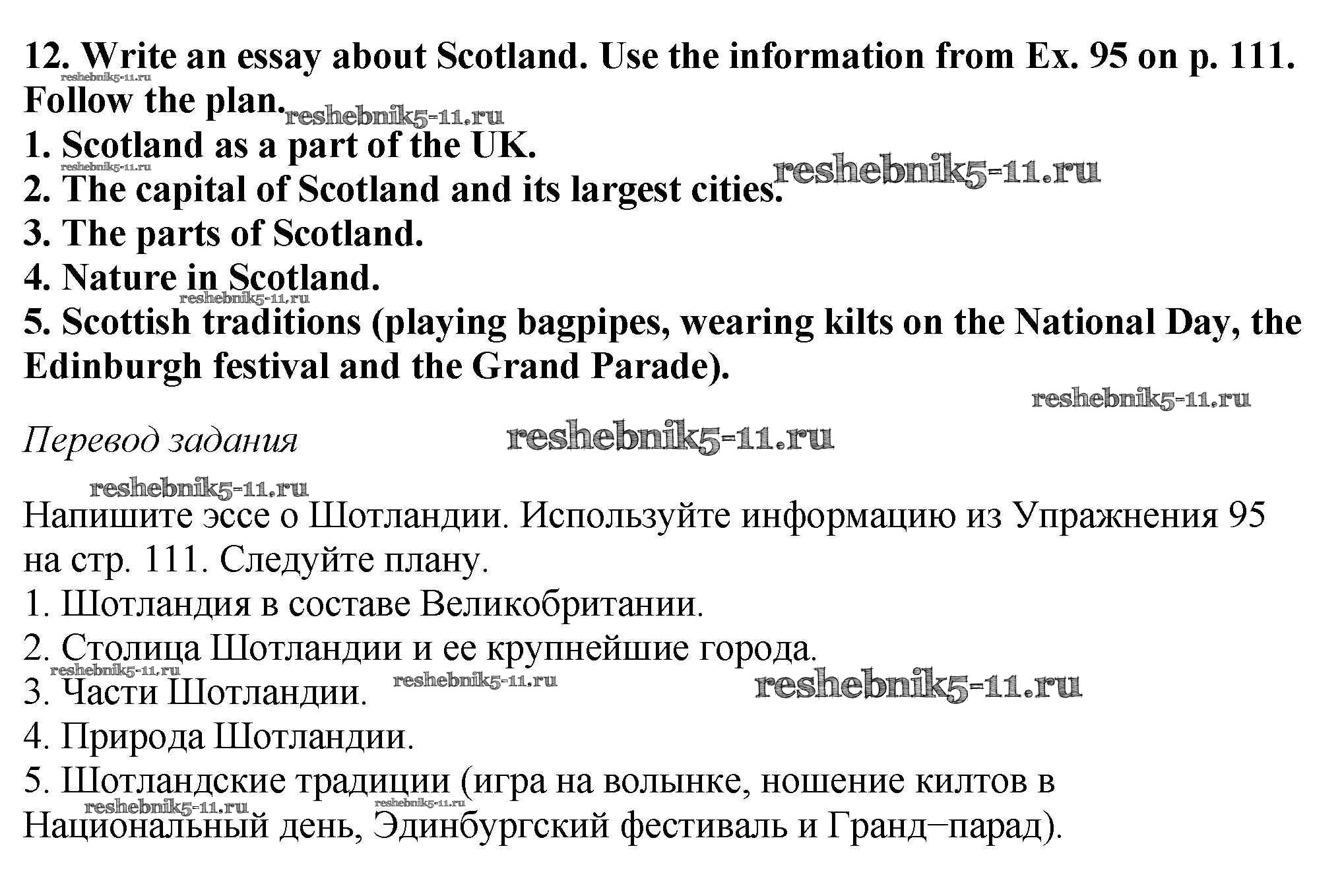 12. Write an essay about Scotland. Use the information from Ex. 95 on p. 111. Follow the plan.
1. Scotland as a part of the UK.
2. The capital of Scotland and its largest cities.
3. The parts of Scotland.
4. Nature in Scotland.
5. Scottish traditions (playing bagpipes, wearing kilts on the National Day, the Edinburgh festival and the Grand Parade).

Перевод задания

Напишите эссе о Шотландии. Используйте информацию из Упражнения 95 на стр. 111. Следуйте плану.
1. Шотландия в составе Великобритании.
2. Столица Шотландии и ее крупнейшие города.
3. Части Шотландии.
4. Природа Шотландии.
5. Шотландские традиции (игра на волынке, ношение килтов в Национальный день, Эдинбургский фестиваль и Гранд–парад).

reshebnik5-11.ru